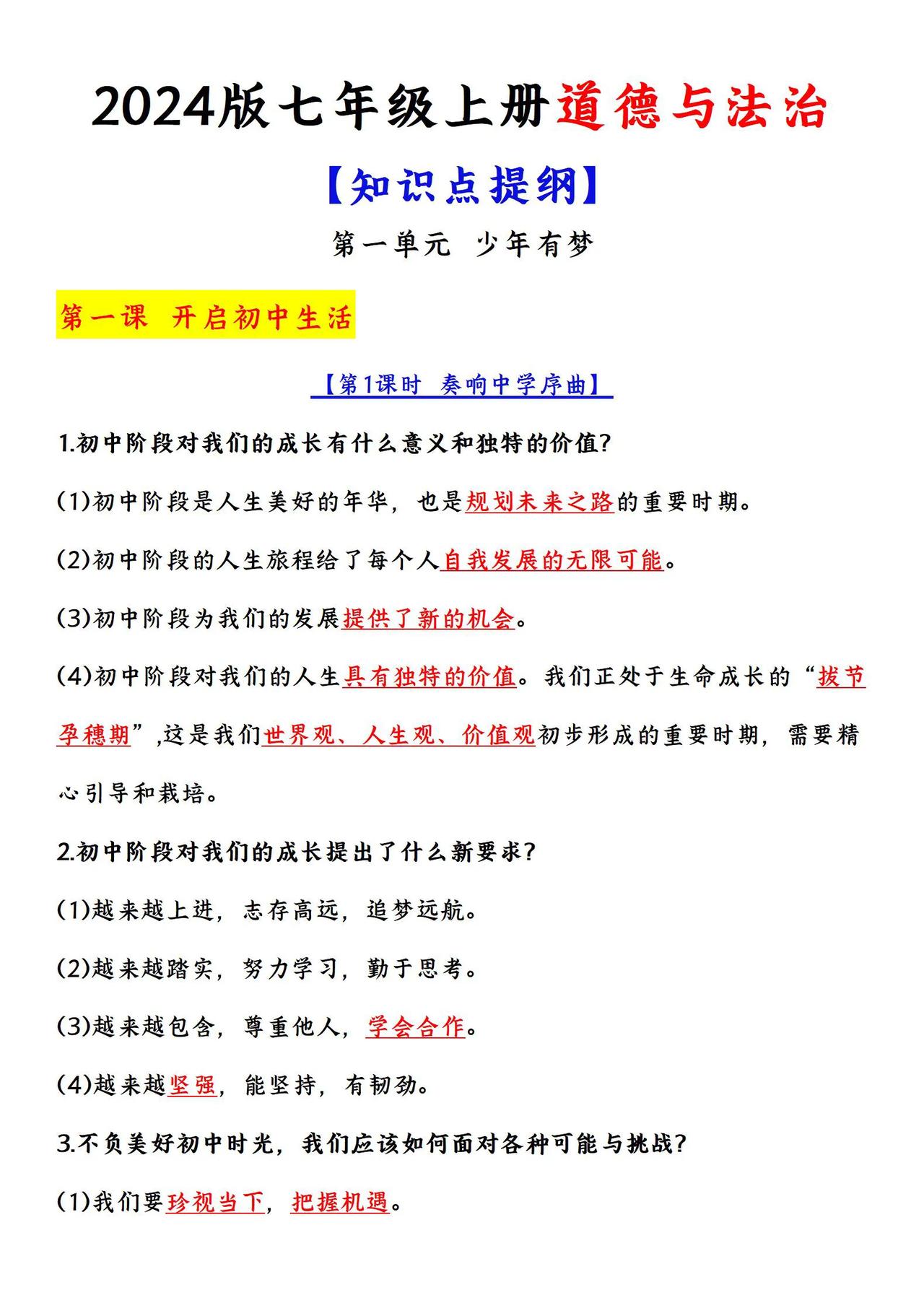 2024版七年级上册道德与法治

【知识点提纲】

第一单元 少年有梦

第一课 开启初中生活

【第1课时 奏响中学序曲】

1.初中阶段对我们的成长有什么意义和独特的价值?

(1)初中阶段是人生美好的年华，也是规划未来之路的重要时期。

(2)初中阶段的人生旅程给了每个人自我发展的无限可能。

(3)初中阶段为我们的发展提供了新的机会。

(4)初中阶段对我们的人生具有独特的价值。我们正处于生命成长的“拔节孕穗期”,这是我们世界观、人生观、价值观初步形成的重要时期，需要精心引导和栽培。

2.初中阶段对我们的成长提出了什么新要求?

(1)越来越上进，志存高远，追梦远航。

(2)越来越踏实，努力学习，勤于思考。

(3)越来越包含，尊重他人，学会合作。

(4)越来越坚强，能坚持，有韧劲。

3.不负美好初中时光，我们应该如何面对各种可能与挑战?

(1)我们要珍视当下，把握机遇。